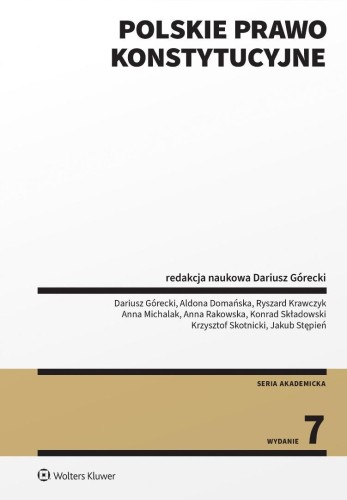 POLSKIE PRAWO KONSTYTUCYJNE

redakcja naukowa Dariusz Górecki

Dariusz Górecki, Aldona Domańska, Ryszard Krawczyk
Anna Michalak, Anna Rakowska, Konrad Składowski
Krzysztof Skotnicki, Jakub Stępień

SERIA AKADEMICKA

WYDANIE 7

Wolters Kluwer